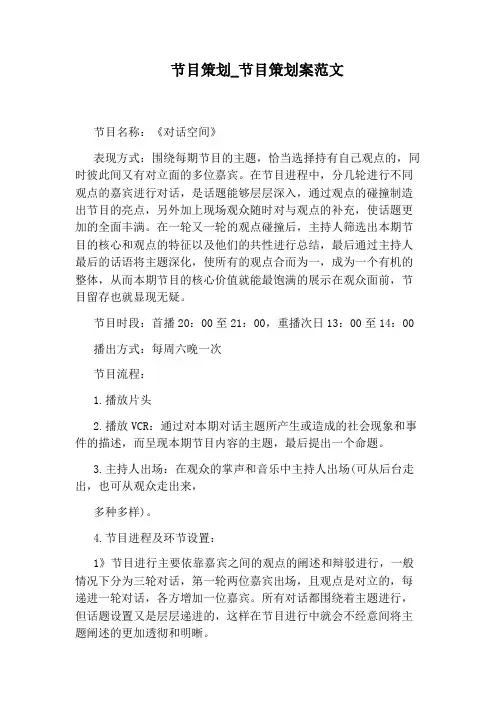 节目策划_节目策划案范文

节目名称：《对话空间》

表现方式：围绕每期节目的主题，恰当选择持有自己观点的，同时彼此间又有对立面的多位嘉宾。在节目进程中，分几轮进行不同观点的嘉宾进行对话，是话题能够层层深入，通过观点的碰撞制造出节目的亮点，另外加上现场观众随时对与观点的补充，使话题更加的全面丰满。在一轮又一轮的观点碰撞后，主持人筛选出本期节目的核心和观点的特征以及他们的共性进行总结，最后通过主持人最后的话语将主题深化，使所有的观点合而为一，成为一个有机的整体，从而本期节目的核心价值就能最饱满的展示在观众面前，节目留存也就显现无疑。

节目时段：首播 20：00 至 21：00，重播次日 13：00 至 14：00

播出方式：每周六晚一次

节目流程：

1.播放片头

2.播放 VCR：通过对本期对话主题所产生或造成的社会现象和事件的描述，而呈现本期节目内容的主题，最后提出一个命题。

3.主持人出场：在观众的掌声和音乐中主持人出场(可从后台走出，也可从观众走出来，

多种多样)。

4.节目进程及环节设置：

1》节目进行主要依靠嘉宾之间的观点的阐述和辩驳进行，一般情况下分为三轮对话，第一轮两位嘉宾出场，且观点是对立的，每递进一轮对话，各方增加一位嘉宾。所有对话都围绕着主题进行，但话题设置又是层层递进的，这样在节目进行中就会不经意间将主题阐述的更加透彻和明晰。